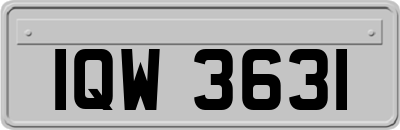 IQW 3631